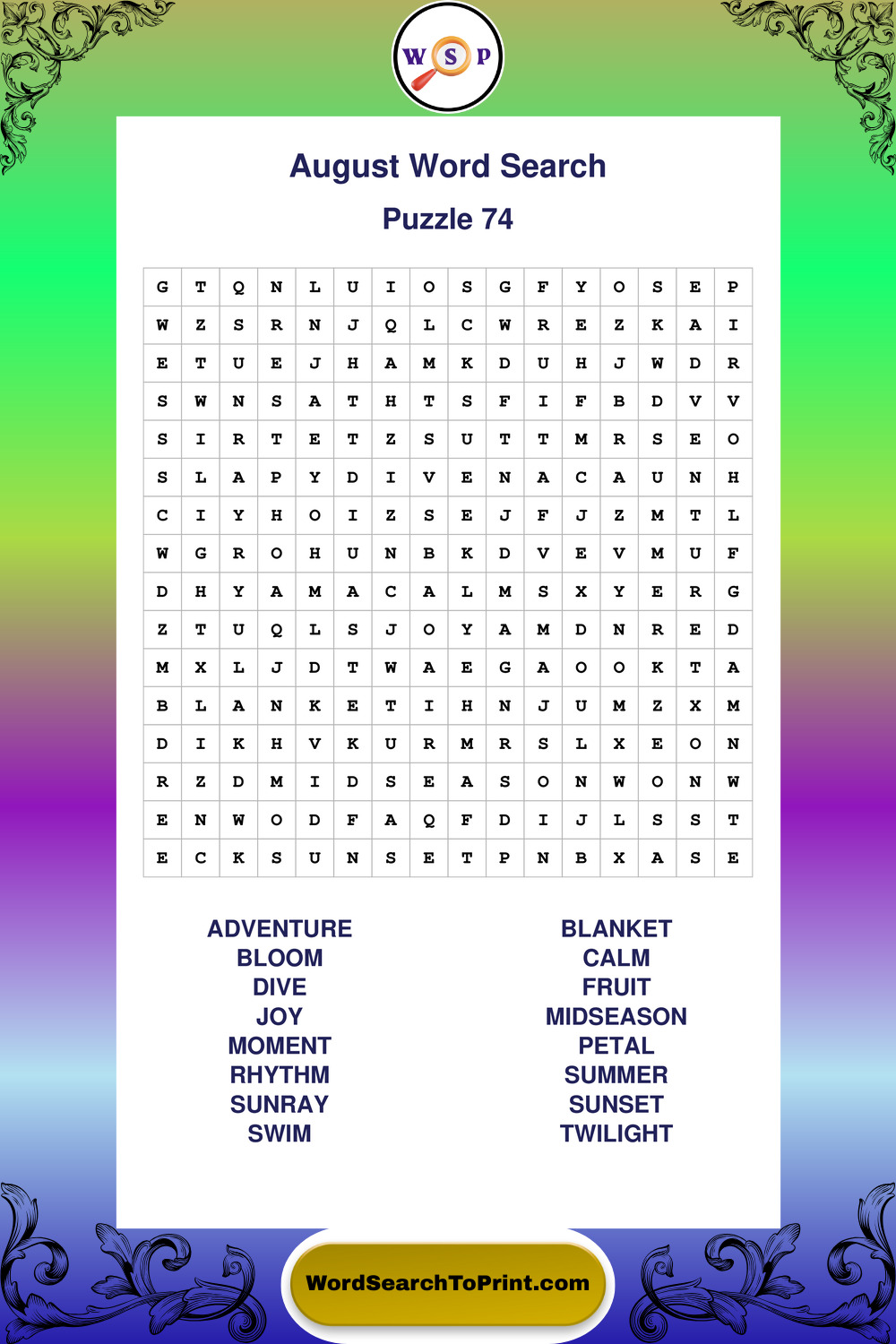 W S P

August Word Search

Puzzle 74

| G | T | Q | N | L | U | I | O | S | G | F | Y | O | S | E | P |
|---|---|---|---|---|---|---|---|---|---|---|---|---|---|---|---|
| W | Z | S | R | N | J | Q | L | C | W | R | E | Z | K | A | I |
| E | T | U | E | J | H | A | M | K | D | U | H | J | W | D | R |
| S | W | N | S | A | T | H | T | S | F | I | F | B | D | V | V |
| S | I | R | T | E | T | Z | S | U | T | T | M | R | S | E | O |
| S | L | A | P | Y | D | I | V | E | N | A | C | A | U | N | H |
| C | I | Y | H | O | I | Z | S | E | J | F | J | Z | M | T | L |
| W | G | R | O | H | U | N | B | K | D | V | E | V | M | U | F |
| D | H | Y | A | M | A | C | A | L | M | S | X | Y | E | R | G |
| Z | T | U | Q | L | S | J | O | Y | A | M | D | N | R | E | D |
| M | X | L | J | D | T | W | A | E | G | A | O | O | K | T | A |
| B | L | A | N | K | E | T | I | H | N | J | U | M | Z | X | M |
| D | I | K | H | V | K | U | R | M | R | S | L | X | E | O | N |
| R | Z | D | M | I | D | S | E | A | S | O | N | W | O | N | W |
| E | N | W | O | D | F | A | Q | F | D | I | J | L | S | S | T |
| E | C | K | S | U | N | S | E | T | P | N | B | X | A | S | E |

ADVENTURE
BLOOM
DIVE
JOY
MOMENT
RHYTHM
SUNRAY
SWIM

BLANKET
CALM
FRUIT
MIDSEASON
PETAL
SUMMER
SUNSET
TWILIGHT

WordSearchToPrint.com